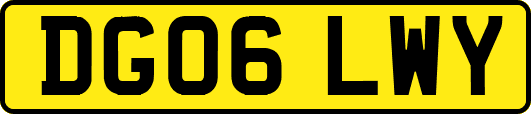 DG06 LWY